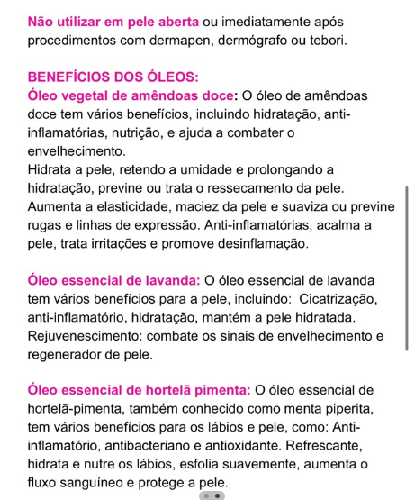 Não utilizar em pele aberta ou imediatamente após procedimentos com dermapen, dermógrafo ou tebori.

BENEFÍCIOS DOS ÓLEOS:
Óleo vegetal de amêndoas doce: O óleo de amêndoas doce tem vários benefícios, incluindo hidratação, anti-inflamatórias, nutrição, e ajuda a combater o envelhecimento.
Hidrata a pele, retendo a umidade e prolongando a hidratação, previne ou trata o ressecamento da pele. Aumenta a elasticidade, maciez da pele e suaviza ou previne rugas e linhas de expressão. Anti-inflamatórias, acalma a pele, trata irritações e promove desinflamação.

Óleo essencial de lavanda: O óleo essencial de lavanda tem vários benefícios para a pele, incluindo: Cicatrização, anti-inflamatório, hidratação, mantém a pele hidratada. Rejuvenescimento: combate os sinais de envelhecimento e regenerador de pele.

Óleo essencial de hortelã pimenta: O óleo essencial de hortelã-pimenta, também conhecido como menta piperita, tem vários benefícios para os lábios e pele, como: Anti-inflamatório, antibacteriano e antioxidante. Refrescante, hidrata e nutre os lábios, esfolia suavemente, aumenta o fluxo sanguíneo e protege a pele.